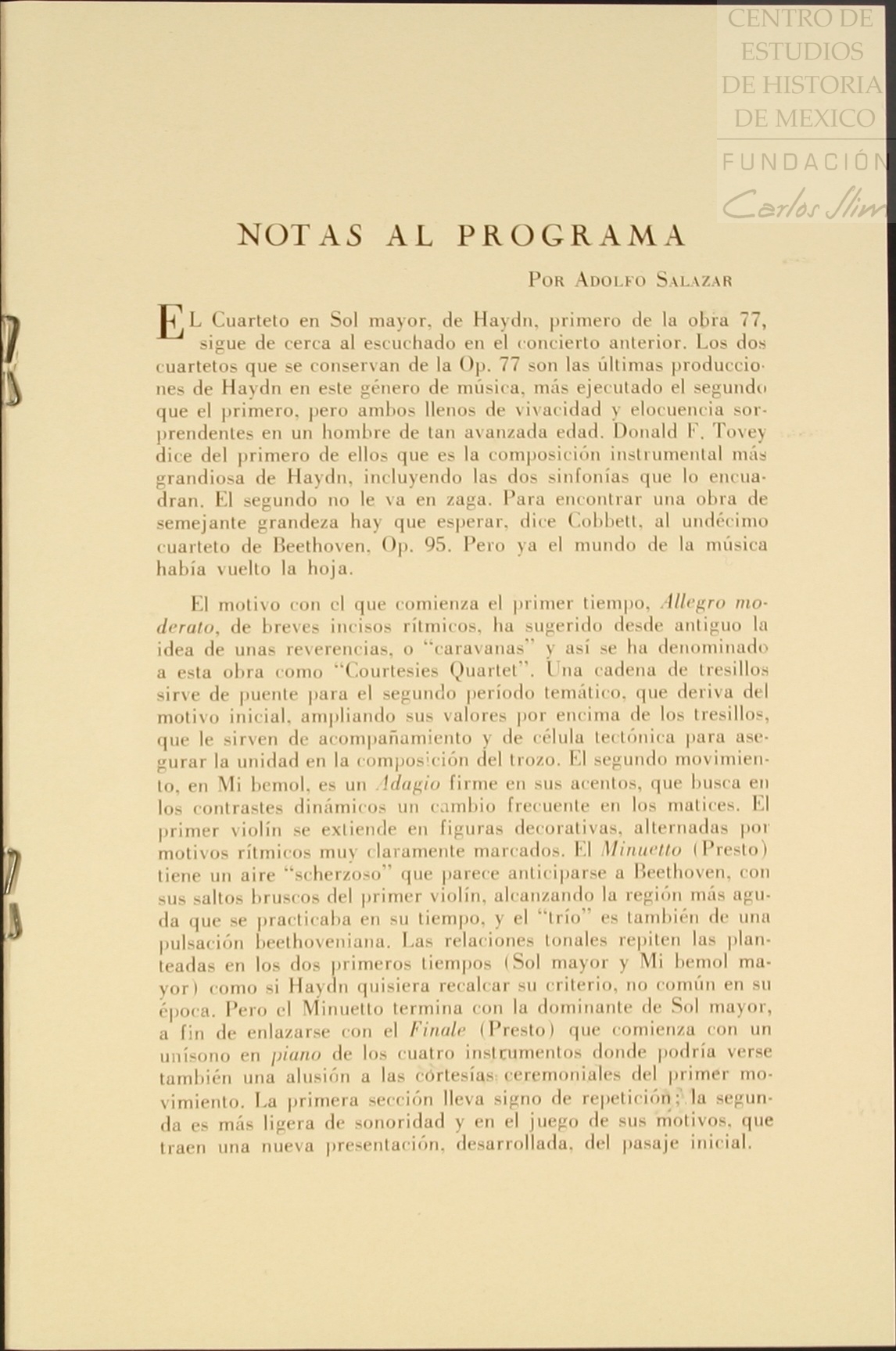 CENTRO DE ESTUDIOS DE HISTORIA DE MEXICO
FUNDACIÓN
Carlos Slim

NOTAS AL PROGRAMA

Por Adolfo Salazar

EL Cuarteto en Sol mayor, de Haydn, primero de la obra 77, sigue de cerca al escuchado en el concierto anterior. Los dos cuartetos que se conservan de la Op. 77 son las últimas producciones de Haydn en este género de música, más ejecutado el segundo que el primero, pero ambos llenos de vivacidad y elocuencia sorprendentes en un hombre de tan avanzada edad. Donald F. Tovey dice del primero de ellos que es la composición instrumental más grandiosa de Haydn, incluyendo las dos sinfonías que lo encuadran. El segundo no le va en zaga. Para encontrar una obra de semejante grandeza hay que esperar, dice Cobbett, al undécimo cuarteto de Beethoven, Op. 95. Pero ya el mundo de la música había vuelto la hoja.

El motivo con el que comienza el primer tiempo, Allegro moderato, de breves incisos rítmicos, ha sugerido desde antiguo la idea de unas reverencias, o "caravanas" y así se ha denominado a esta obra como "Courtesies Quartet". Una cadena de tresillos sirve de puente para el segundo período temático, que deriva del motivo inicial, ampliando sus valores por encima de los tresillos, que le sirven de acompañamiento y de célula tectónica para asegurar la unidad en la composición del trozo. El segundo movimiento, en Mi bemol, es un Adagio firme en sus acentos, que busca en los contrastes dinámicos un cambio frecuente en los matices. El primer violín se extiende en figuras decorativas, alternadas por motivos rítmicos muy claramente marcados. El Minuetto (Presto) tiene un aire "scherzoso" que parece anticiparse a Beethoven, con sus saltos bruscos del primer violín, alcanzando la región más aguda que se practicaba en su tiempo, y el "trío" es también de una pulsación beethoveniana. Las relaciones tonales repiten las planteadas en los dos primeros tiempos (Sol mayor y Mi bemol mayor) como si Haydn quisiera recalcar su criterio, no común en su época. Pero el Minuetto termina con la dominante de Sol mayor, a fin de enlazarse con el Finale (Presto) que comienza con un unísono en piano de los cuatro instrumentos donde podría verse también una alusión a las cortesías ceremoniales del primer movimiento. La primera sección lleva signo de repetición; la segunda es más ligera de sonoridad y en el juego de sus motivos, que traen una nueva presentación, desarrollada, del pasaje inicial.